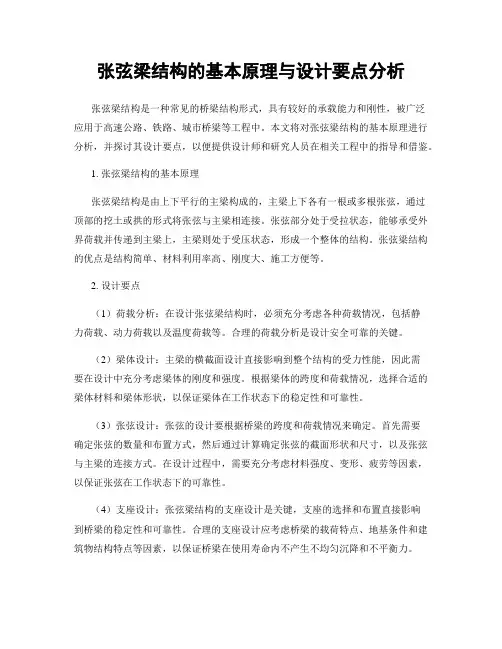 张弦梁结构的基本原理与设计要点分析

张弦梁结构是一种常见的桥梁结构形式，具有较好的承载能力和刚性，被广泛应用于高速公路、铁路、城市桥梁等工程中。本文将对张弦梁结构的基本原理进行分析，并探讨其设计要点，以便提供设计师和研究人员在相关工程中的指导和借鉴。

1. 张弦梁结构的基本原理

张弦梁结构是由上下平行的主梁构成的，主梁上下各有一根或多根张弦，通过顶部的挖土或拱的形式将张弦与主梁相连接。张弦部分处于受拉状态，能够承受外界荷载并传递到主梁上，主梁则处于受压状态，形成一个整体的结构。张弦梁结构的优点是结构简单、材料利用率高、刚度大、施工方便等。

2. 设计要点

（1）荷载分析：在设计张弦梁结构时，必须充分考虑各种荷载情况，包括静力荷载、动力荷载以及温度荷载等。合理的荷载分析是设计安全可靠的关键。

（2）梁体设计：主梁的横截面设计直接影响到整个结构的受力性能，因此需要在设计中充分考虑梁体的刚度和强度。根据梁体的跨度和荷载情况，选择合适的梁体材料和梁体形状，以保证梁体在工作状态下的稳定性和可靠性。

（3）张弦设计：张弦的设计要根据桥梁的跨度和荷载情况来确定。首先需要确定张弦的数量和布置方式，然后通过计算确定张弦的截面形状和尺寸，以及张弦与主梁的连接方式。在设计过程中，需要充分考虑材料强度、变形、疲劳等因素，以保证张弦在工作状态下的可靠性。

（4）支座设计：张弦梁结构的支座设计是关键，支座的选择和布置直接影响到桥梁的稳定性和可靠性。合理的支座设计应考虑桥梁的载荷特点、地基条件和建筑物结构特点等因素，以保证桥梁在使用寿命内不产生不均匀沉降和不平衡力。